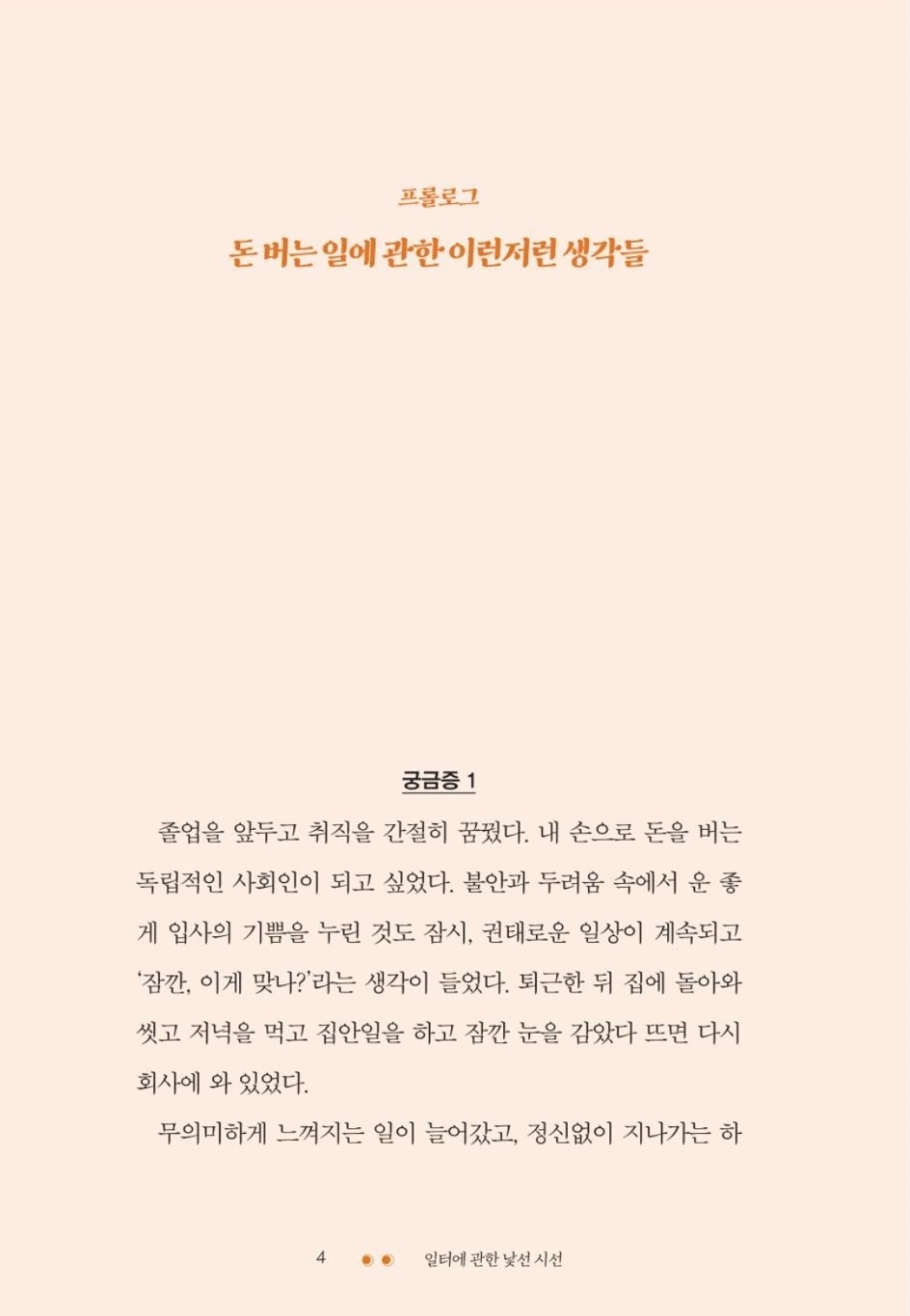 프롤로그

돈 버는 일에 관한 이런저런 생각들

궁금증 1

졸업을 앞두고 취직을 간절히 꿈꿨다. 내 손으로 돈을 버는 독립적인 사회인이 되고 싶었다. 불안과 두려움 속에서 운 좋게 입사의 기쁨을 누린 것도 잠시, 권태로운 일상이 계속되고 '잠깐, 이게 맞나?'라는 생각이 들었다. 퇴근한 뒤 집에 돌아와 씻고 저녁을 먹고 집안일을 하고 잠깐 눈을 감았다 뜨면 다시 회사에 와 있었다.

무의미하게 느껴지는 일이 늘어갔고, 정신없이 지나가는 하

4 일터에 관한 낯선 시선